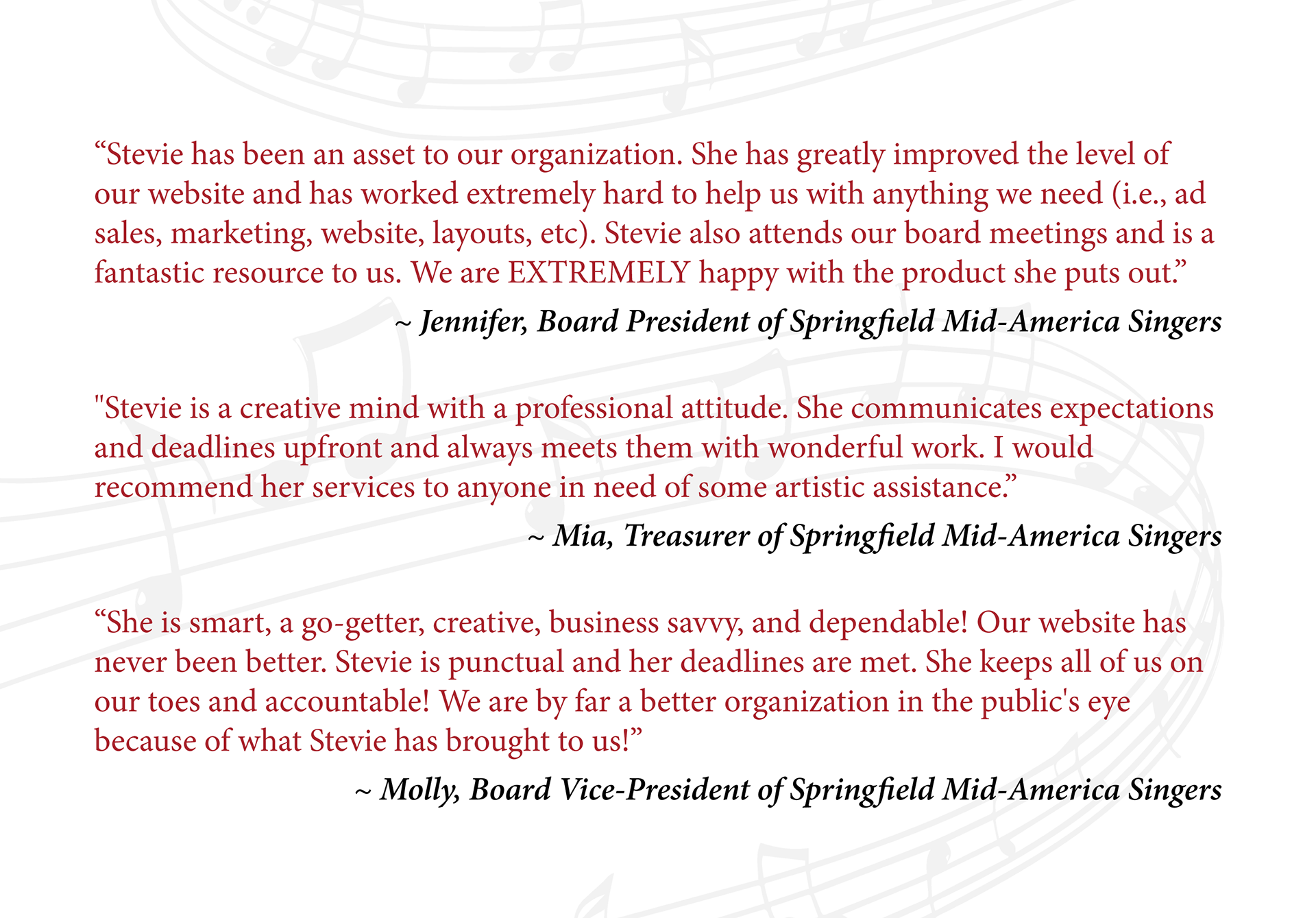 “Stevie has been an asset to our organization. She has greatly improved the level of our website and has worked extremely hard to help us with anything we need (i.e., ad sales, marketing, website, layouts, etc). Stevie also attends our board meetings and is a fantastic resource to us. We are EXTREMELY happy with the product she puts out.”

~ Jennifer, Board President of Springfield Mid-America Singers

"Stevie is a creative mind with a professional attitude. She communicates expectations and deadlines upfront and always meets them with wonderful work. I would recommend her services to anyone in need of some artistic assistance.”

~ Mia, Treasurer of Springfield Mid-America Singers

“She is smart, a go-getter, creative, business savvy, and dependable! Our website has never been better. Stevie is punctual and her deadlines are met. She keeps all of us on our toes and accountable! We are by far a better organization in the public's eye because of what Stevie has brought to us!”

~ Molly, Board Vice-President of Springfield Mid-America Singers